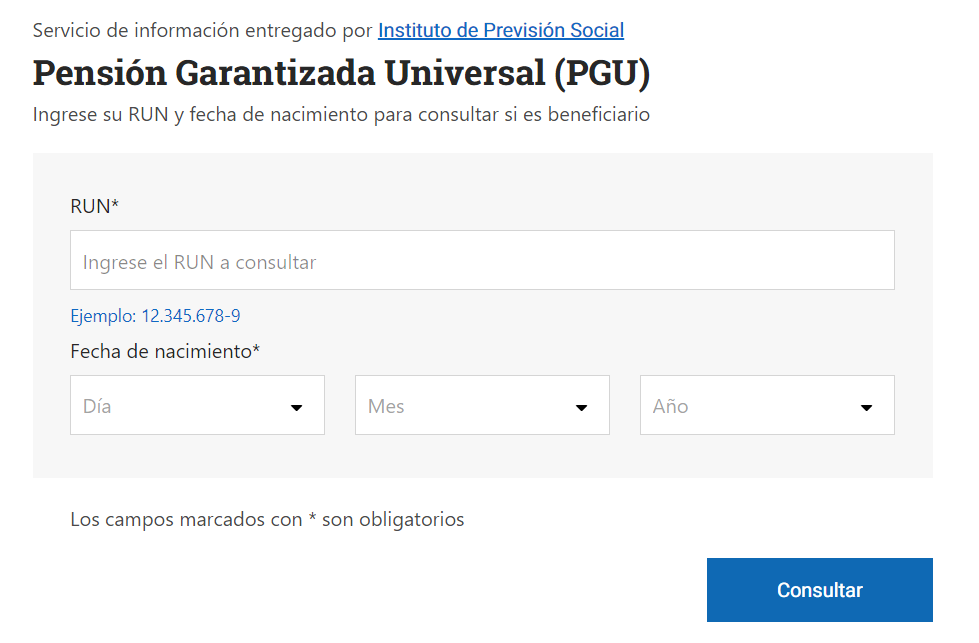 Servicio de información entregado por Instituto de Previsión Social

Pensión Garantizada Universal (PGU)

Ingrese su RUN y fecha de nacimiento para consultar si es beneficiario

RUN*

Ingrese el RUN a consultar

Ejemplo: 12.345.678-9

Fecha de nacimiento*

Día

Mes

Año

Los campos marcados con * son obligatorios

Consultar